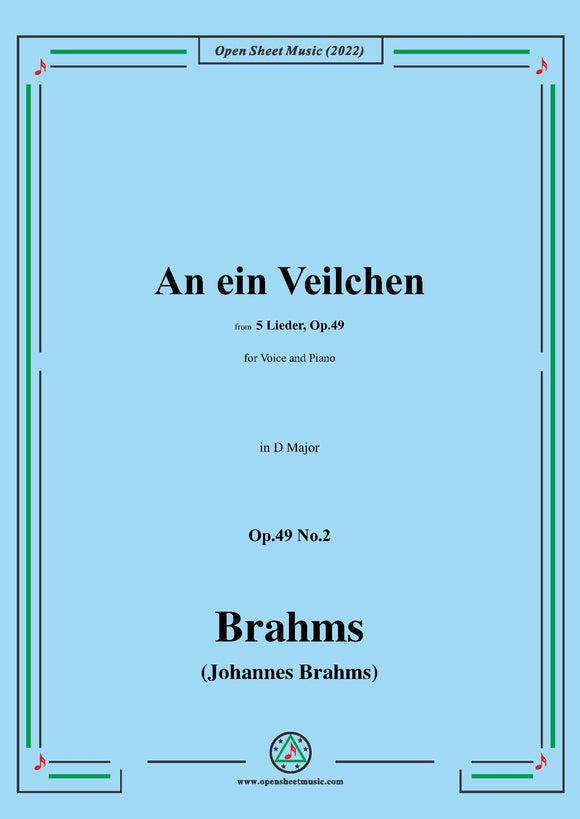 Open Sheet Music (2022)

An ein Veilchen

from 5 Lieder, Op.49

for Voice and Piano

in D Major

Op.49 No.2

Brahms

(Johannes Brahms)

www.opensheetmusic.com